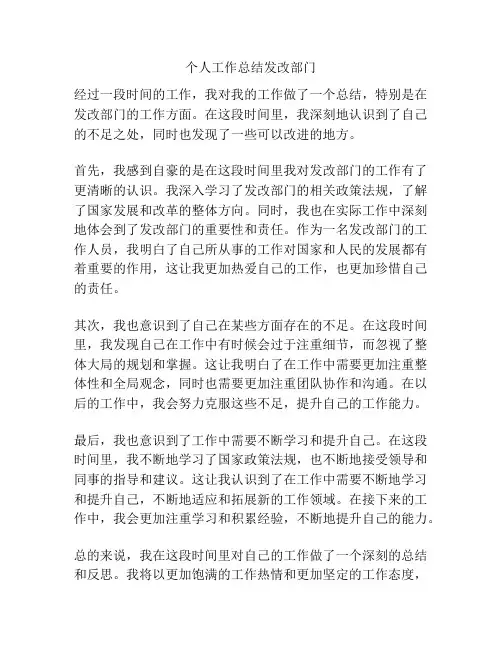 个人工作总结发改部门

经过一段时间的工作，我对我的工作做了一个总结，特别是在发改部门的工作方面。在这段时间里，我深刻地认识到了自己的不足之处，同时也发现了一些可以改进的地方。

首先，我感到自豪的是在这段时间里我对发改部门的工作有了更清晰的认识。我深入学习了发改部门的相关政策法规，了解了国家发展和改革的整体方向。同时，我也在实际工作中深刻地体会到了发改部门的重要性和责任。作为一名发改部门的工作人员，我明白了自己所从事的工作对国家和人民的发展都有着重要的作用，这让我更加热爱自己的工作，也更加珍惜自己的责任。

其次，我也意识到了自己在某些方面存在的不足。在这段时间里，我发现自己在工作中有时候会过于注重细节，而忽视了整体大局的规划和掌握。这让我明白了在工作中需要更加注重整体性和全局观念，同时也需要更加注重团队协作和沟通。在以后的工作中，我会努力克服这些不足，提升自己的工作能力。

最后，我也意识到了工作中需要不断学习和提升自己。在这段时间里，我不断地学习了国家政策法规，也不断地接受领导和同事的指导和建议。这让我认识到了在工作中需要不断地学习和提升自己，不断地适应和拓展新的工作领域。在接下来的工作中，我会更加注重学习和积累经验，不断地提升自己的能力。

总的来说，我在这段时间里对自己的工作做了一个深刻的总结和反思。我将以更加饱满的工作热情和更加坚定的工作态度，